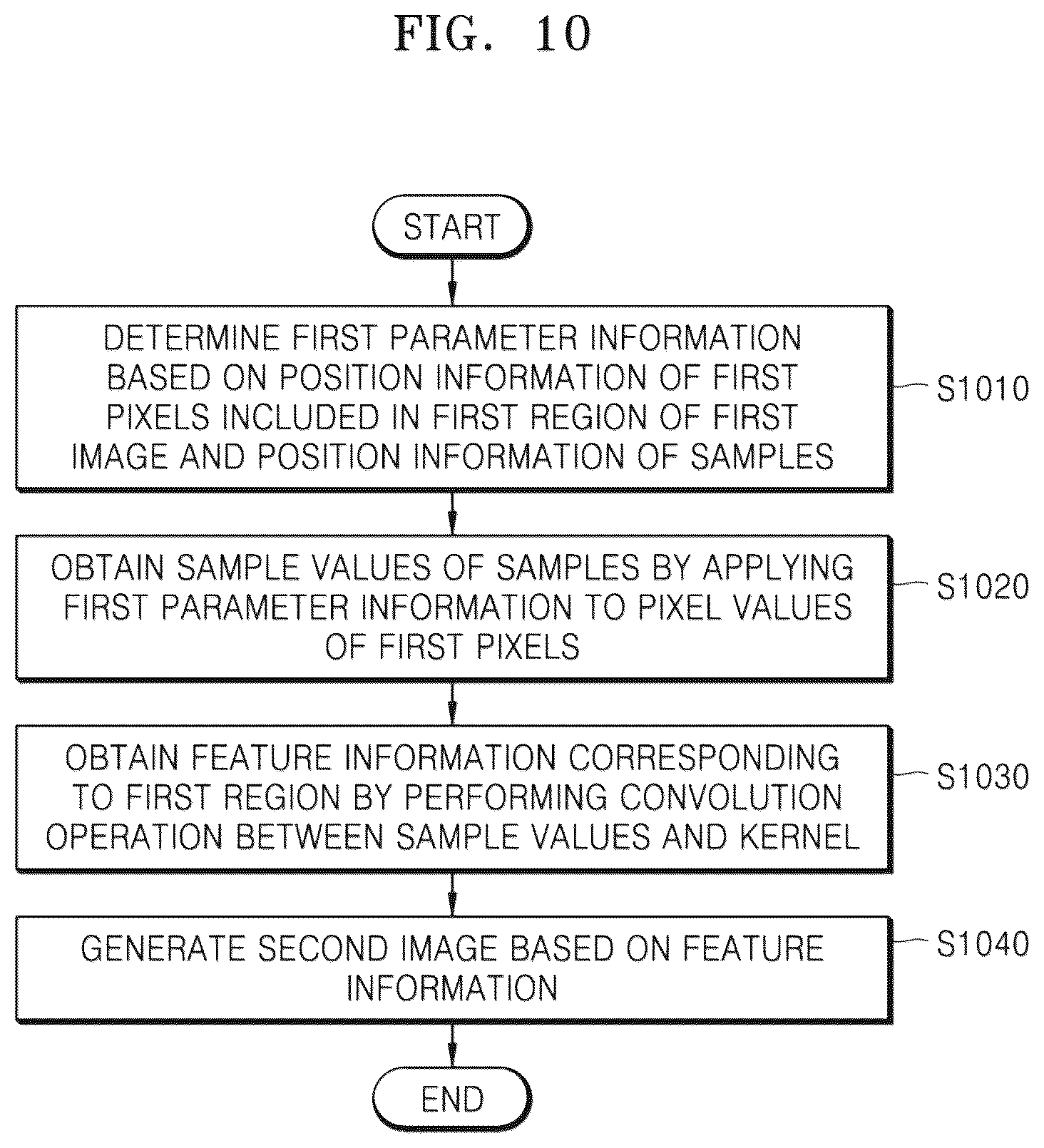 FIG. 10

START

DETERMINE FIRST PARAMETER INFORMATION BASED ON POSITION INFORMATION OF FIRST PIXELS INCLUDED IN FIRST REGION OF FIRST IMAGE AND POSITION INFORMATION OF SAMPLES

S1010

OBTAIN SAMPLE VALUES OF SAMPLES BY APPLYING FIRST PARAMETER INFORMATION TO PIXEL VALUES OF FIRST PIXELS

S1020

OBTAIN FEATURE INFORMATION CORRESPONDING TO FIRST REGION BY PERFORMING CONVOLUTION OPERATION BETWEEN SAMPLE VALUES AND KERNEL

S1030

GENERATE SECOND IMAGE BASED ON FEATURE INFORMATION

S1040

END